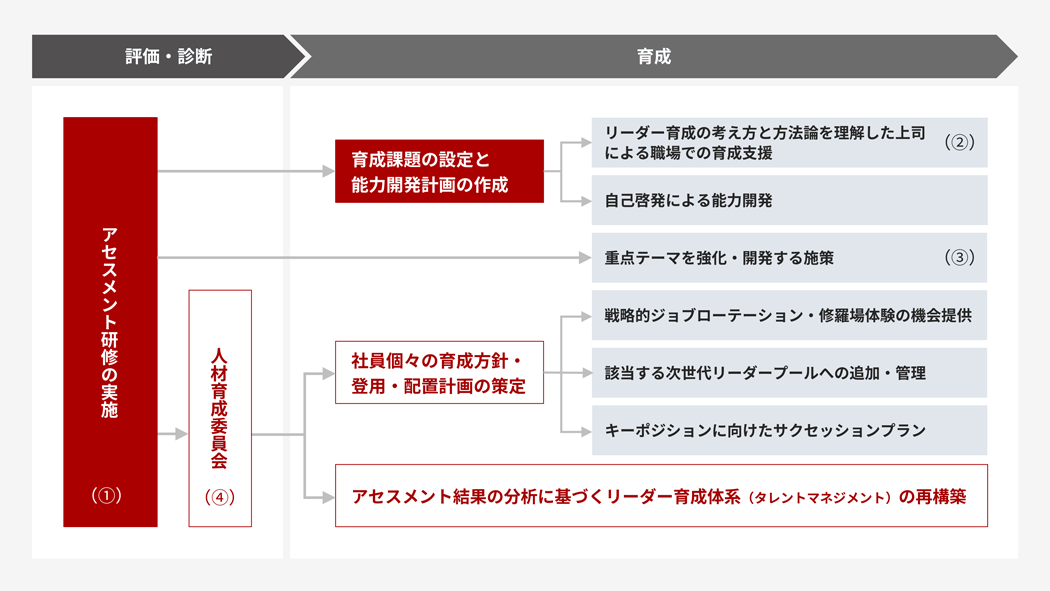 評価・診断

育成

アセスメント研修の実施

(①)

人材育成委員会

(④)

育成課題の設定と能力開発計画の作成

リーダー育成の考え方と方法論を理解した上司による職場での育成支援 (②)

自己啓発による能力開発

重点テーマを強化・開発する施策 (③)

社員個々の育成方針・登用・配置計画の策定

戦略的ジョブローテーション・修羅場体験の機会提供

該当する次世代リーダープールへの追加・管理

キーポジションに向けたサクセッションプラン

アセスメント結果の分析に基づくリーダー育成体系（タレントマネジメント）の再構築